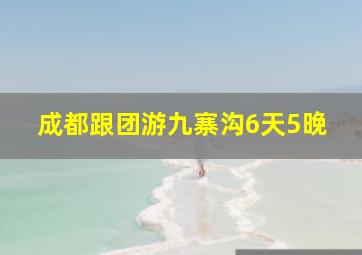 成都跟团游九寨沟6天5晚